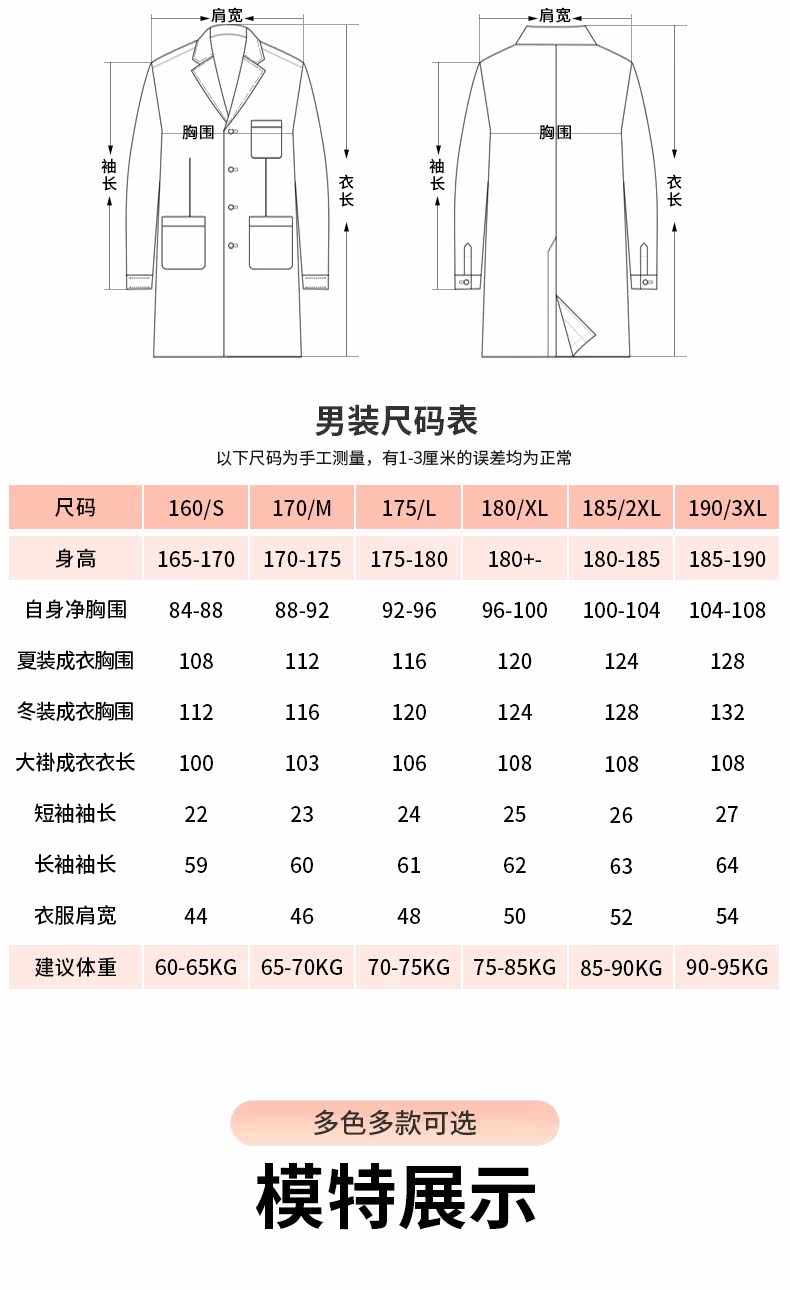 肩宽
胸围
袖长
衣长

肩宽
胸围
袖长
衣长

男装尺码表
以下尺码为手工测量，有1-3厘米的误差均为正常

| 尺码 | 160/S | 170/M | 175/L | 180/XL | 185/2XL | 190/3XL |
|---|---|---|---|---|---|---|
| 身高 | 165-170 | 170-175 | 175-180 | 180+- | 180-185 | 185-190 |
| 自身净胸围 | 84-88 | 88-92 | 92-96 | 96-100 | 100-104 | 104-108 |
| 夏装成衣胸围 | 108 | 112 | 116 | 120 | 124 | 128 |
| 冬装成衣胸围 | 112 | 116 | 120 | 124 | 128 | 132 |
| 大褂成衣衣长 | 100 | 103 | 106 | 108 | 108 | 108 |
| 短袖袖长 | 22 | 23 | 24 | 25 | 26 | 27 |
| 长袖袖长 | 59 | 60 | 61 | 62 | 63 | 64 |
| 衣服肩宽 | 44 | 46 | 48 | 50 | 52 | 54 |
| 建议体重 | 60-65KG | 65-70KG | 70-75KG | 75-85KG | 85-90KG | 90-95KG |

多色多款可选
模特展示